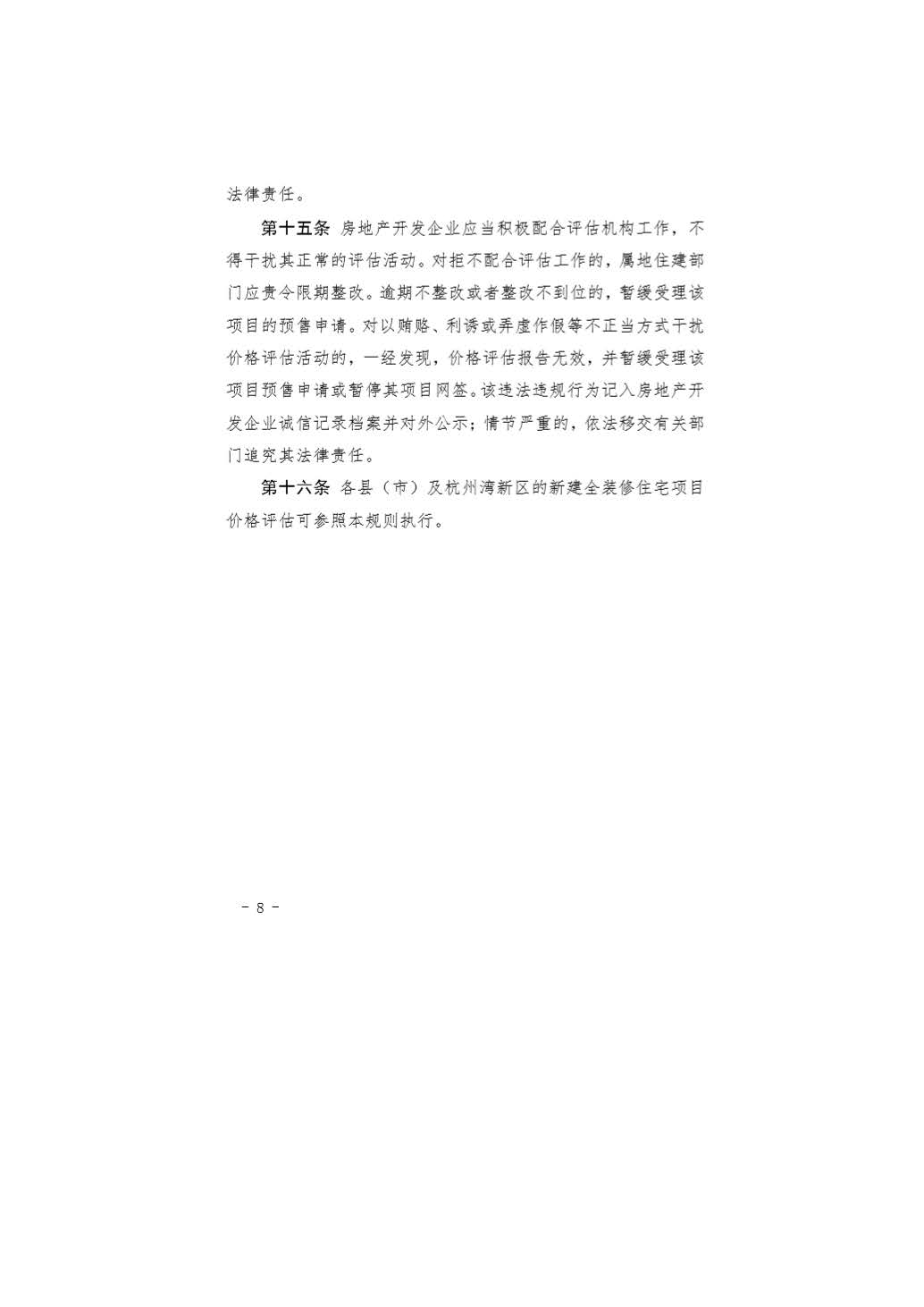 法律责任。

第十五条 房地产开发企业应当积极配合评估机构工作，不得干扰其正常的评估活动。对拒不配合评估工作的，属地住建部门应责令限期整改。逾期不整改或者整改不到位的，暂缓受理该项目的预售申请。对以贿赂、利诱或弄虚作假等不正当方式干扰价格评估活动的，一经发现，价格评估报告无效，并暂缓受理该项目预售申请或暂停其项目网签。该违法违规行为记入房地产开发企业诚信记录档案并对外公示；情节严重的，依法移交有关部门追究其法律责任。

第十六条 各县（市）及杭州湾新区的新建全装修住宅项目价格评估可参照本规则执行。

－ 8 －